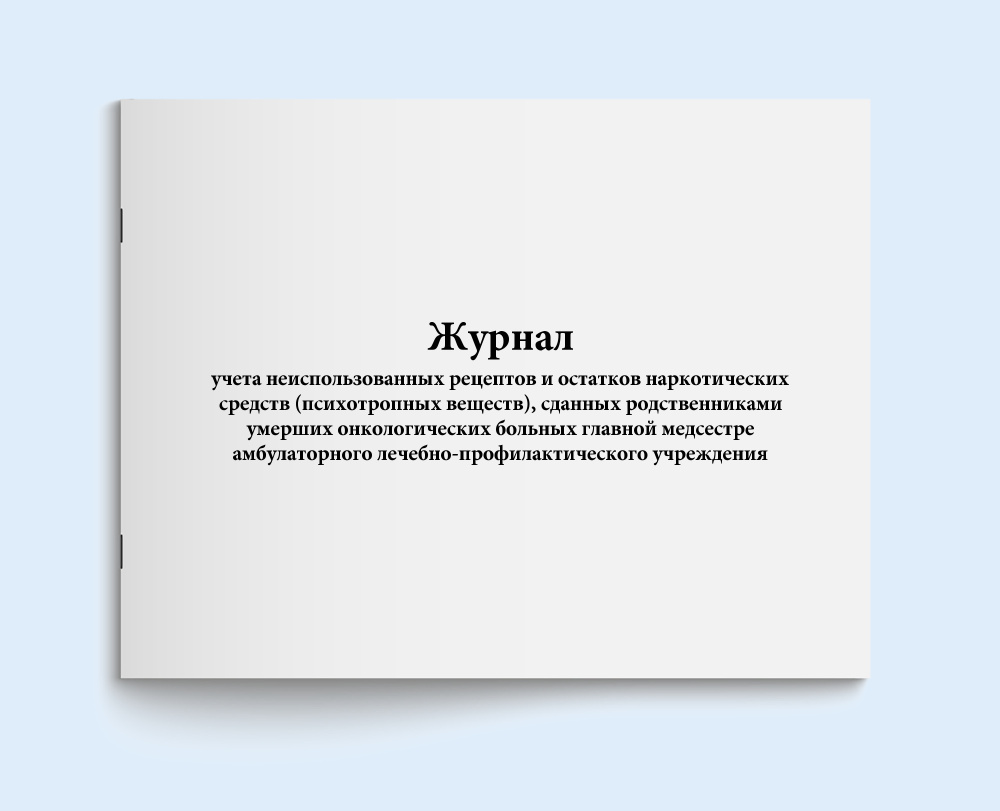 Журнал

учета неиспользованных рецептов и остатков наркотических средств (психотропных веществ), сданных родственниками умерших онкологических больных главной медсестре амбулаторного лечебно-профилактического учреждения